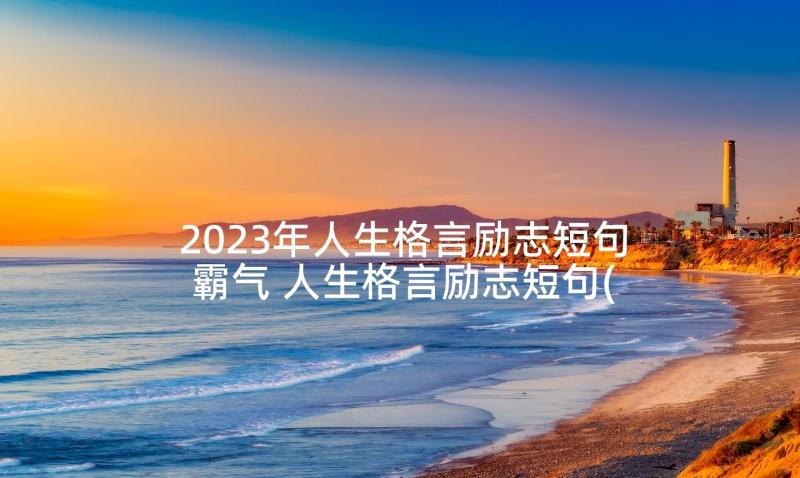 2023年人生格言励志短句霸气 人生格言励志短句(